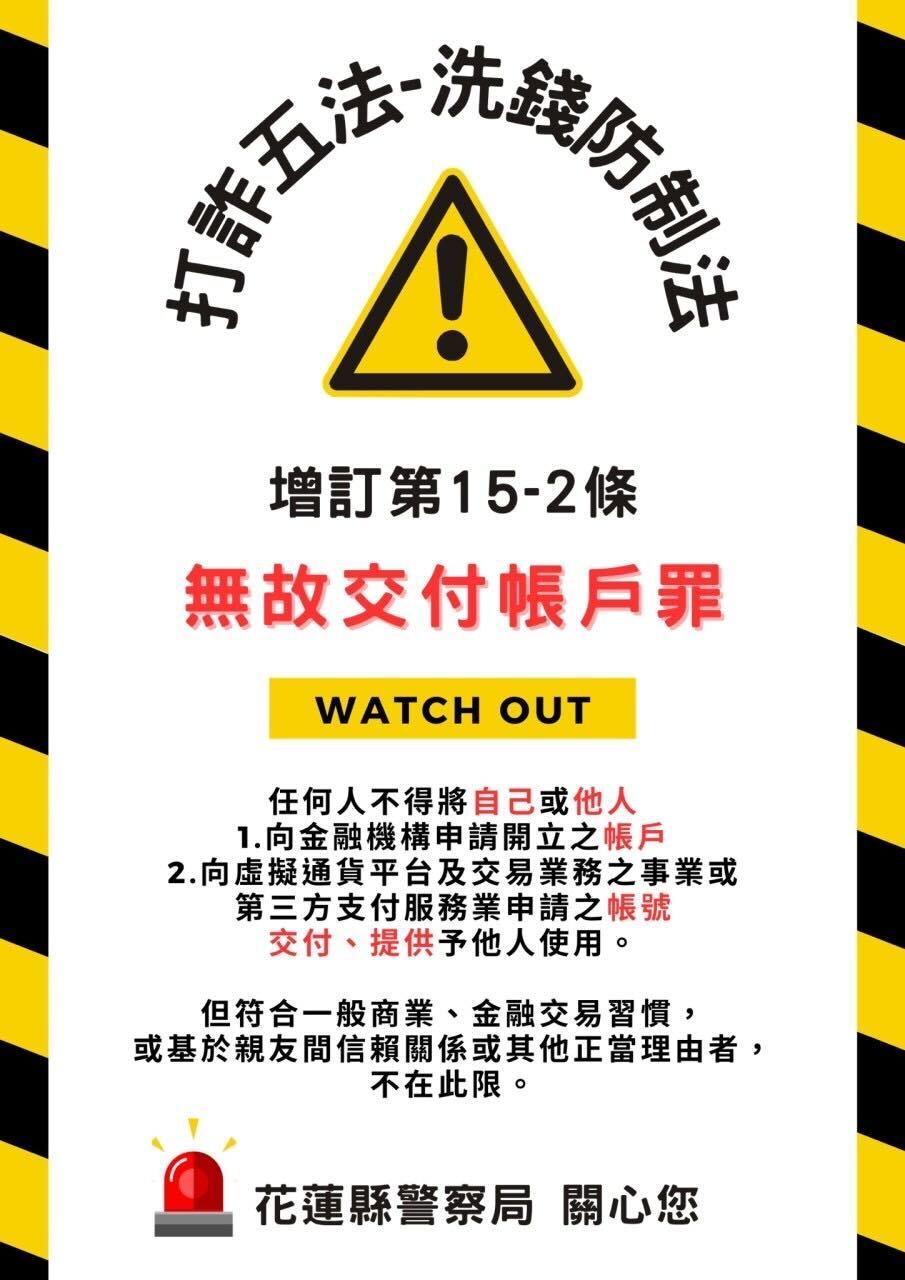 打詐五法-洗錢防制法

增訂第15-2條

無故交付帳戶罪

WATCH OUT

任何人不得將自己或他人
1.向金融機構申請開立之帳戶
2.向虛擬通貨平台及交易業務之事業或第三方支付服務業申請之帳號
交付、提供予他人使用。

但符合一般商業、金融交易習慣，或基於親友間信賴關係或其他正當理由者，不在此限。

花蓮縣警察局 關心您